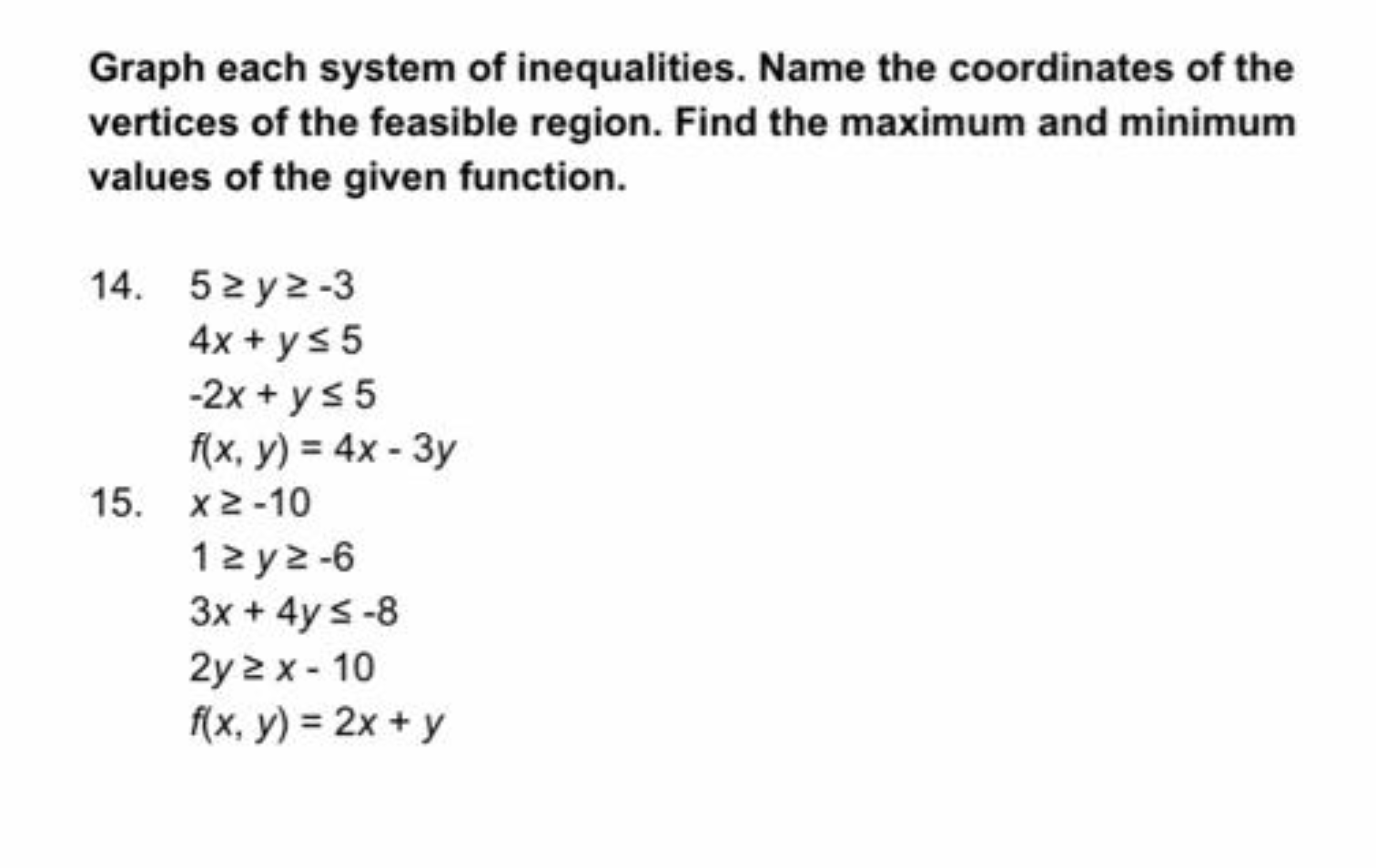 Graph each system of inequalities. Name the coordinates of the vertices of the feasible region. Find the maximum and minimum values of the given function.

14. $5 \geq y \geq -3$
$4x + y \leq 5$
$-2x + y \leq 5$
$f(x, y) = 4x - 3y$

15. $x \geq -10$
$1 \geq y \geq -6$
$3x + 4y \leq -8$
$2y \geq x - 10$
$f(x, y) = 2x + y$